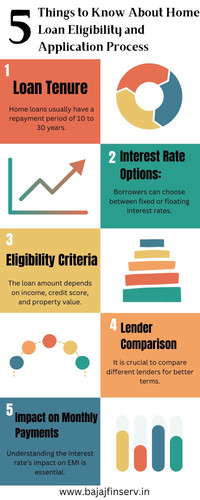 5 Things to Know About Home Loan Eligibility and Application Process

1 Loan Tenure

Home loans usually have a repayment period of 10 to 30 years.

2 Interest Rate Options:

Borrowers can choose between fixed or floating interest rates.

3 Eligibility Criteria

The loan amount depends on income, credit score, and property value.

4 Lender Comparison

It is crucial to compare different lenders for better terms.

5 Impact on Monthly Payments

Understanding the interest rate's impact on EMI is essential.

www.bajajfinserv.in